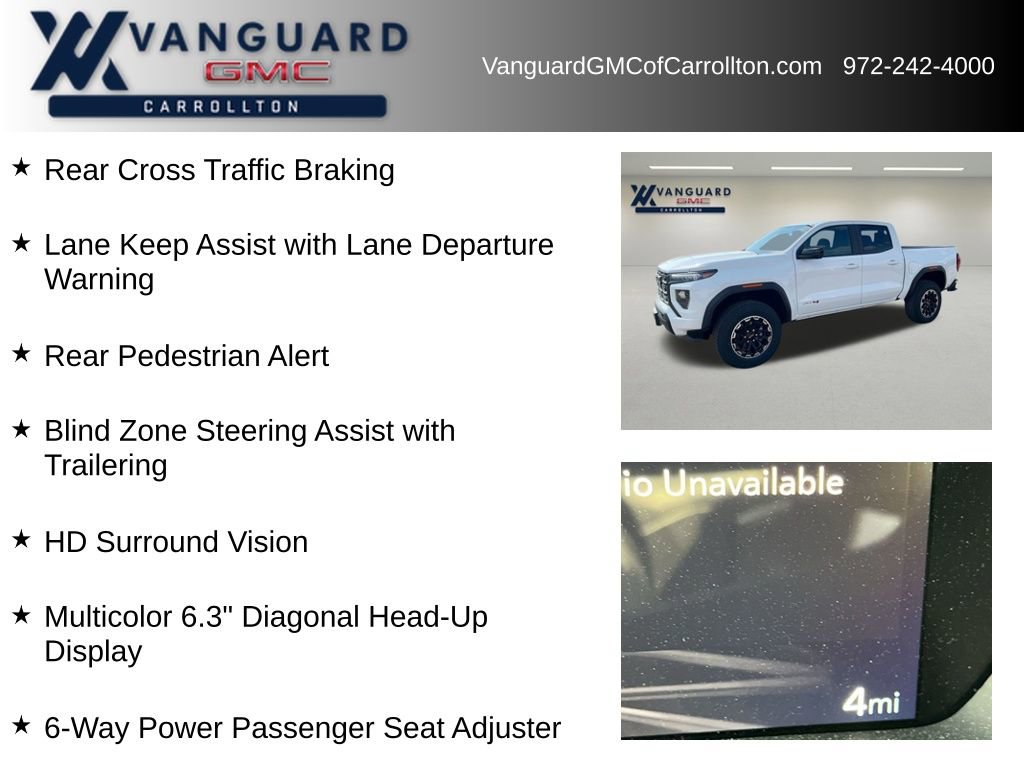 VANGUARD
GMC
CARROLLTON

VanguardGMCofCarrollton.com 972-242-4000

★ Rear Cross Traffic Braking

★ Lane Keep Assist with Lane Departure Warning

★ Rear Pedestrian Alert

★ Blind Zone Steering Assist with Trailering

★ HD Surround Vision

★ Multicolor 6.3" Diagonal Head-Up Display

★ 6-Way Power Passenger Seat Adjuster

VANGUARD
GMC
CARROLLTON

io Unavailable

4mi